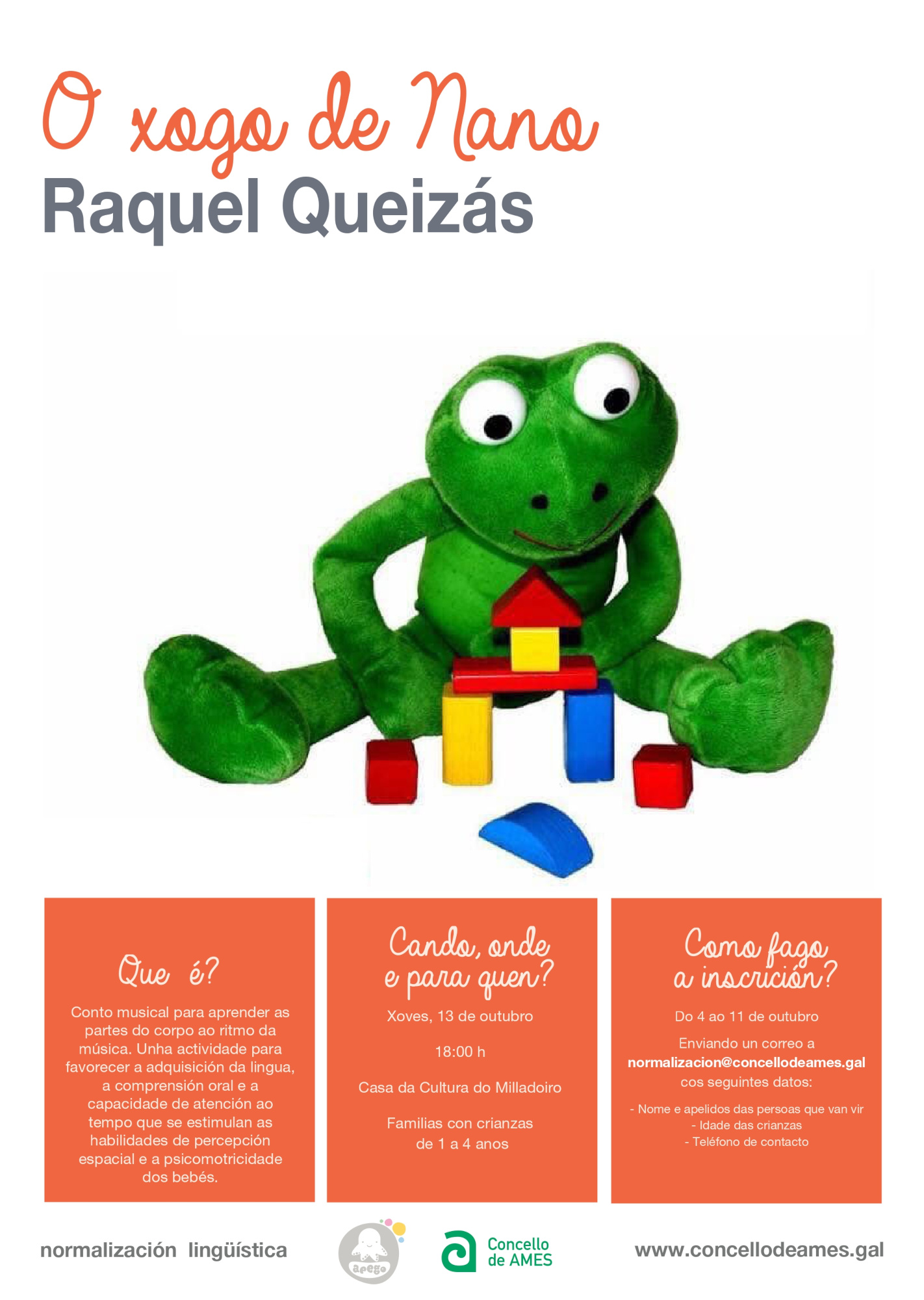 O xogo de Nano
Raquel Queizás

Que é?

Conto musical para aprender as partes do corpo ao ritmo da música. Unha actividade para favorecer a adquisición da lingua, a comprensión oral e a capacidade de atención ao tempo que se estimulan as habilidades de percepción espacial e a psicomotricidade dos bebés.

Cando, onde e para quen?

Xoves, 13 de outubro

18:00 h

Casa da Cultura do Milladoiro

Familias con crianzas de 1 a 4 anos

Como fago a inscrición?

Do 4 ao 11 de outubro

Enviando un correo a normalizacion@concellodeames.gal cos seguintes datos:

- Nome e apelidos das persoas que van vir
- Idade das crianzas
- Teléfono de contacto

normalización lingüística

apego

Concello de AMES

www.concellodeames.gal